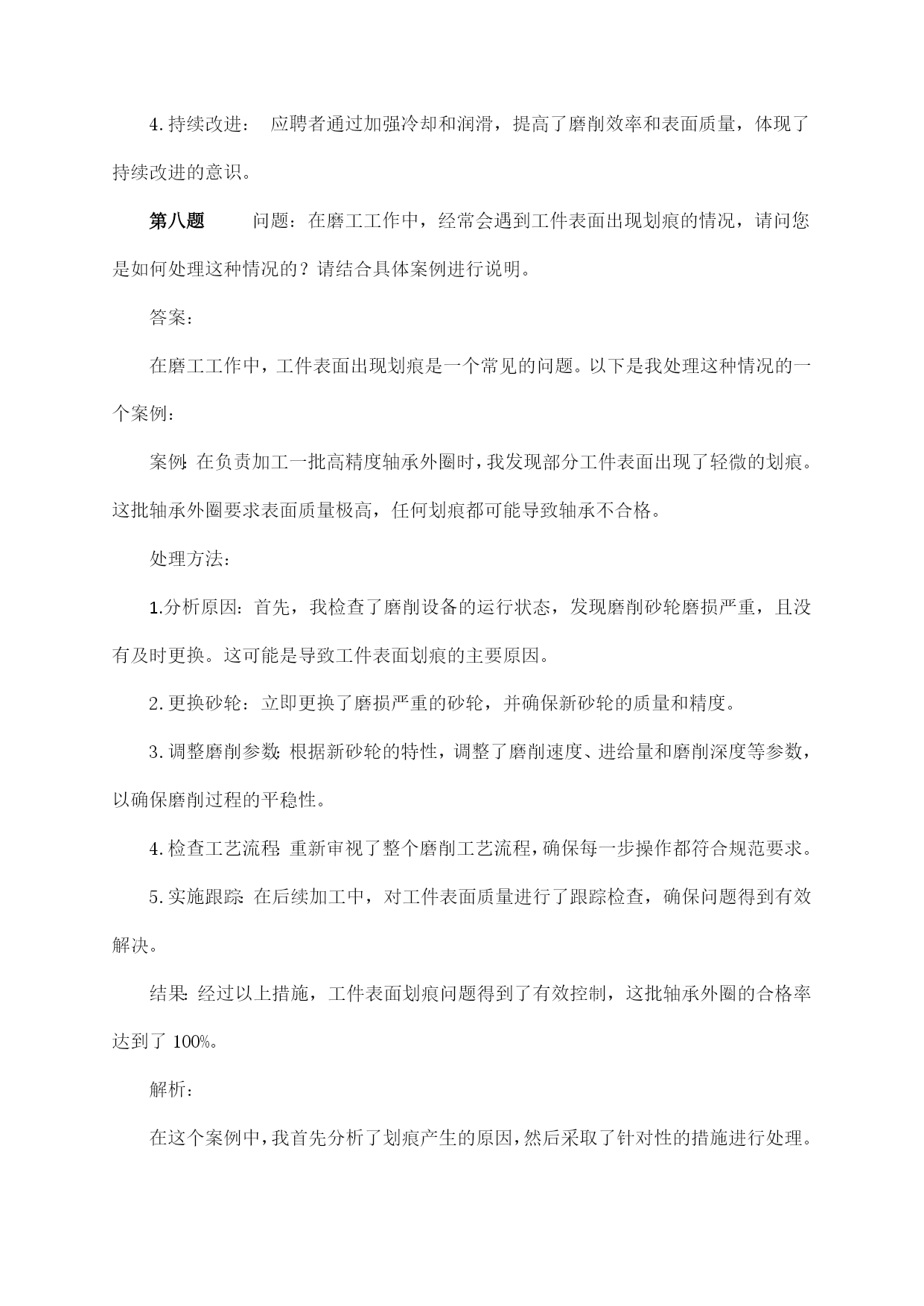 4.持续改进： 应聘者通过加强冷却和润滑，提高了磨削效率和表面质量，体现了持续改进的意识。

第八题 问题：在磨工工作中，经常会遇到工件表面出现划痕的情况，请问您是如何处理这种情况的？请结合具体案例进行说明。

答案：

在磨工工作中，工件表面出现划痕是一个常见的问题。以下是我处理这种情况的一个案例：

案例：在负责加工一批高精度轴承外圈时，我发现部分工件表面出现了轻微的划痕。这批轴承外圈要求表面质量极高，任何划痕都可能导致轴承不合格。

处理方法：

1.分析原因：首先，我检查了磨削设备的运行状态，发现磨削砂轮磨损严重，且没有及时更换。这可能是导致工件表面划痕的主要原因。

2.更换砂轮：立即更换了磨损严重的砂轮，并确保新砂轮的质量和精度。

3.调整磨削参数：根据新砂轮的特性，调整了磨削速度、进给量和磨削深度等参数，以确保磨削过程的平稳性。

4.检查工艺流程：重新审视了整个磨削工艺流程，确保每一步操作都符合规范要求。

5.实施跟踪：在后续加工中，对工件表面质量进行了跟踪检查，确保问题得到有效解决。

结果：经过以上措施，工件表面划痕问题得到了有效控制，这批轴承外圈的合格率达到了 100%。

解析：

在这个案例中，我首先分析了划痕产生的原因，然后采取了针对性的措施进行处理。